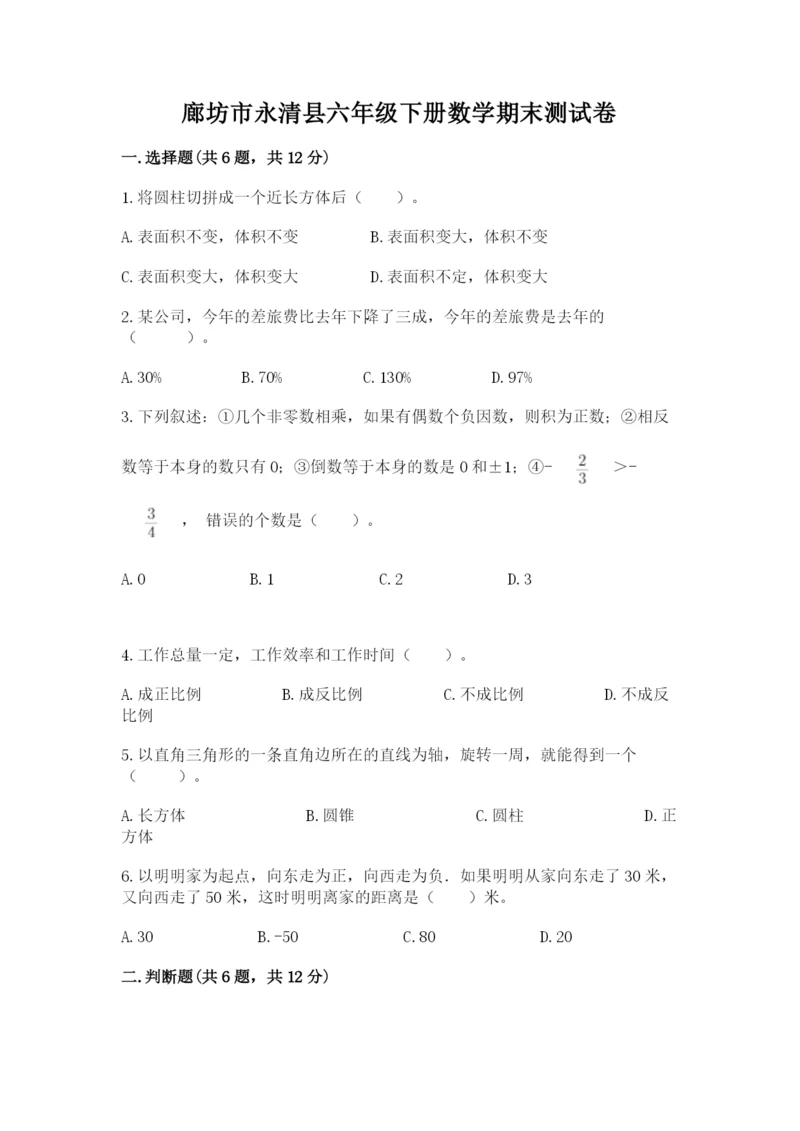 廊坊市永清县六年级下册数学期末测试卷

一.选择题(共6题，共12分)

1.将圆柱切拼成一个近长方体后（　　）。

A.表面积不变，体积不变　　B.表面积变大，体积不变

C.表面积变大，体积变大　　D.表面积不定，体积变大

2.某公司，今年的差旅费比去年下降了三成，今年的差旅费是去年的（　　）。

A.30%　　B.70%　　C.130%　　D.97%

3.下列叙述：①几个非零数相乘，如果有偶数个负因数，则积为正数；②相反数等于本身的数只有0；③倒数等于本身的数是0和±1；④-$\frac{2}{3}$ >-$\frac{3}{4}$，错误的个数是（　　）。

A.0　　B.1　　C.2　　D.3

4.工作总量一定，工作效率和工作时间（　　）。

A.成正比例　　B.成反比例　　C.不成比例　　D.不成反比例

5.以直角三角形的一条直角边所在的直线为轴，旋转一周，就能得到一个（　　）。

A.长方体　　B.圆锥　　C.圆柱　　D.正方体

6.以明明家为起点，向东走为正，向西走为负．如果明明从家向东走了30米，又向西走了50米，这时明明离家的距离是（　　）米。

A.30　　B.-50　　C.80　　D.20

二.判断题(共6题，共12分)